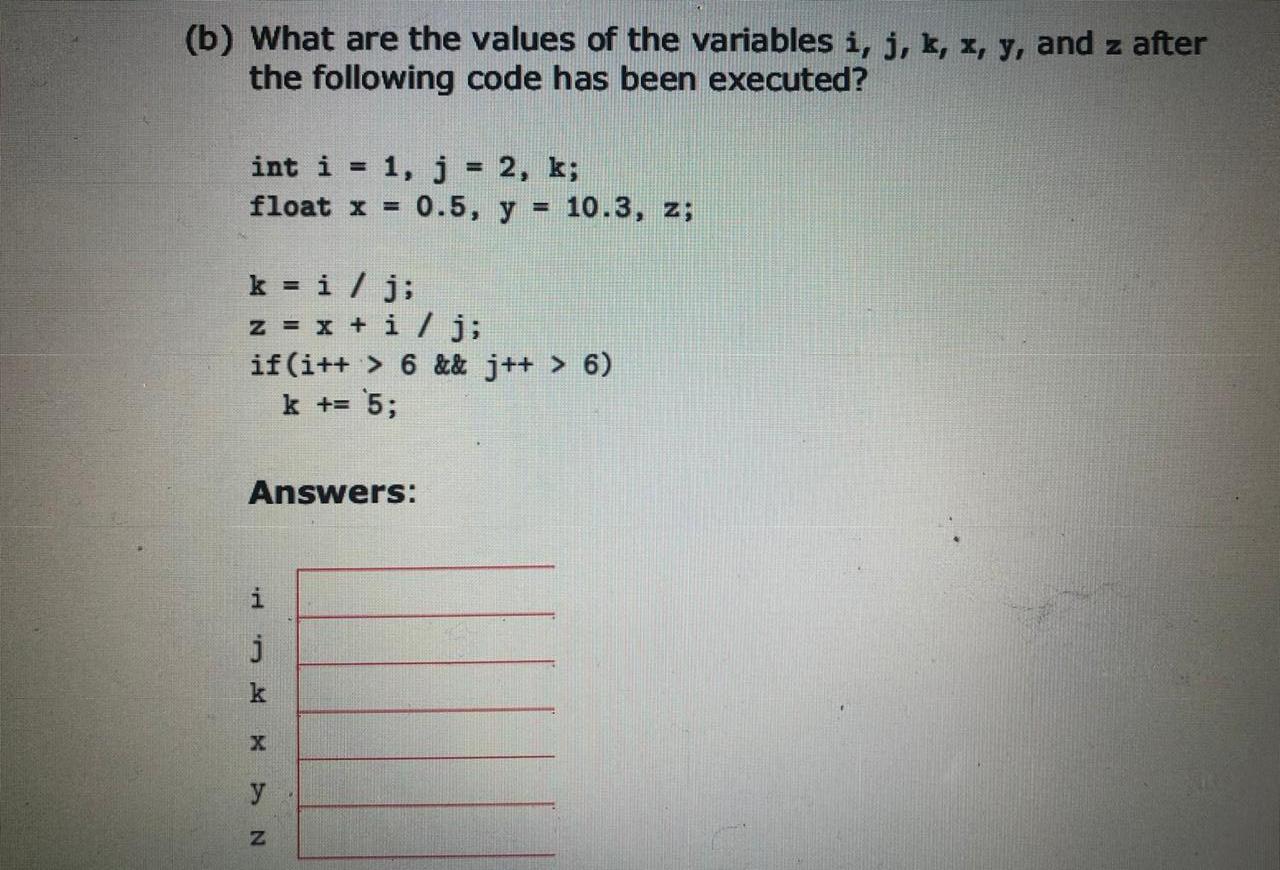 (b) What are the values of the variables i, j, k, x, y, and z after the following code has been executed?

int i = 1, j = 2, k;
float x = 0.5, y = 10.3, z;

k = i / j;
z = x + i / j;
if(i++ > 6 && j++ > 6)
  k += 5;

Answers:

i
j
k
x
y
z